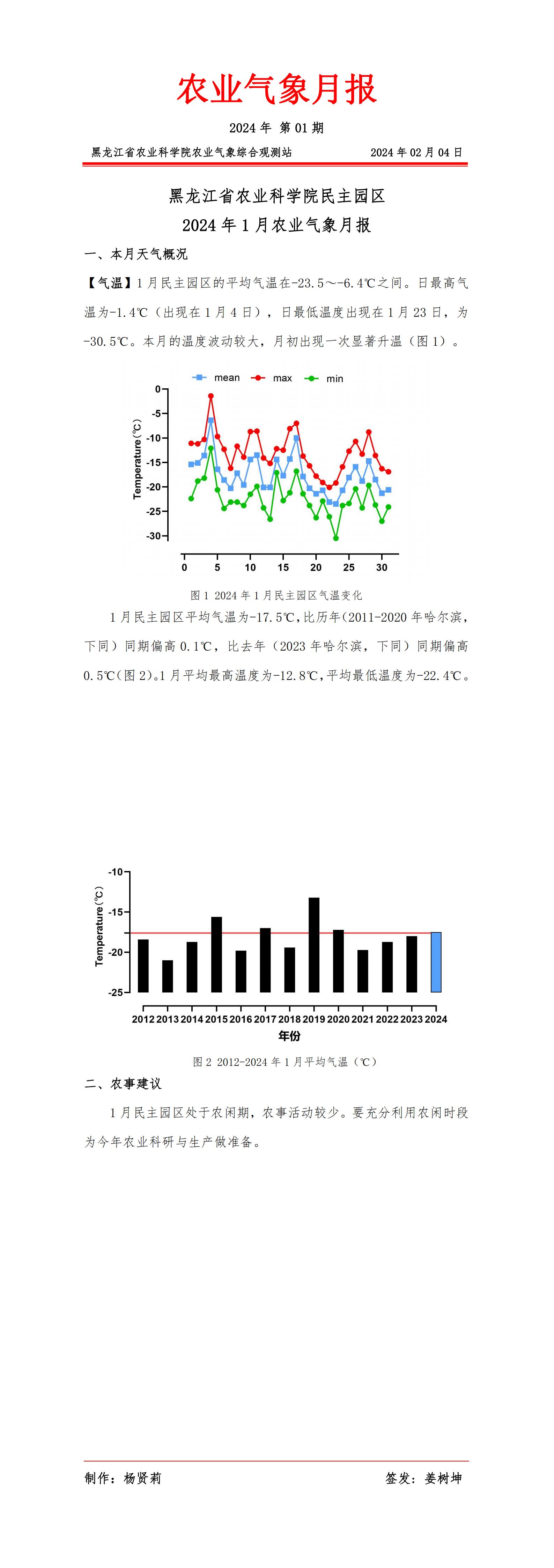 农业气象月报

2024 年 第 01 期

黑龙江省农业科学院农业气象综合观测站

2024 年 02 月 04 日

黑龙江省农业科学院民主园区

2024 年 1 月农业气象月报

一、本月天气概况

【气温】1 月民主园区的平均气温在-23.5～-6.4℃之间。日最高气温为-1.4℃（出现在 1 月 4 日），日最低温度出现在 1 月 23 日，为-30.5℃。本月的温度波动较大，月初出现一次显著升温（图 1）。

mean max min

Temperature(℃)

0 -5 -10 -15 -20 -25 -30

0 5 10 15 20 25 30

图 1 2024 年 1 月民主园区气温变化

1 月民主园区平均气温为-17.5℃，比历年（2011-2020 年哈尔滨，下同）同期偏高 0.1℃，比去年（2023 年哈尔滨，下同）同期偏高 0.5℃（图 2）。1 月平均最高温度为-12.8℃，平均最低温度为-22.4℃。

Temperature(℃)

-10 -15 -20 -25

2012 2013 2014 2015 2016 2017 2018 2019 2020 2021 2022 2023 2024

年份

图 2 2012-2024 年 1 月平均气温（℃）

二、农事建议

1 月民主园区处于农闲期，农事活动较少。要充分利用农闲时段为今年农业科研与生产做准备。

制作：杨贤莉

签发：姜树坤